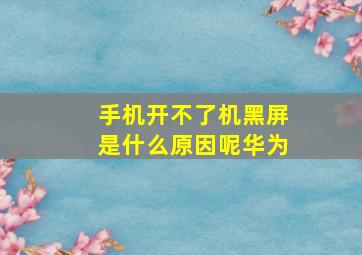 手机开不了机黑屏是什么原因呢华为